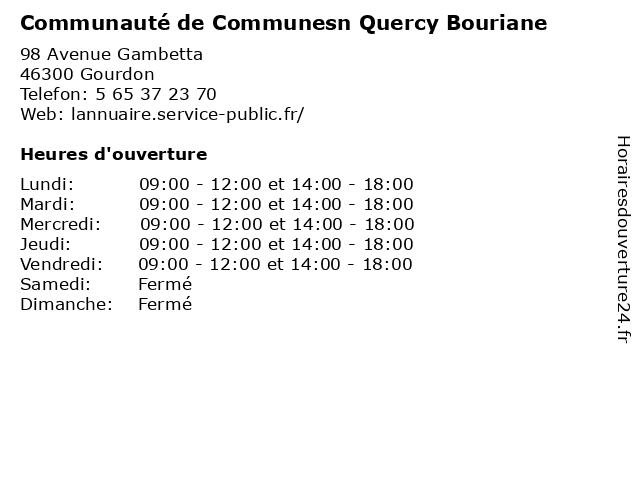 Communauté de Communesn Quercy Bouriane

98 Avenue Gambetta
46300 Gourdon
Telefon: 5 65 37 23 70
Web: lannuaire.service-public.fr/

Heures d'ouverture

Lundi: 09:00 - 12:00 et 14:00 - 18:00
Mardi: 09:00 - 12:00 et 14:00 - 18:00
Mercredi: 09:00 - 12:00 et 14:00 - 18:00
Jeudi: 09:00 - 12:00 et 14:00 - 18:00
Vendredi: 09:00 - 12:00 et 14:00 - 18:00
Samedi: Fermé
Dimanche: Fermé

Horairesdouverture24.fr